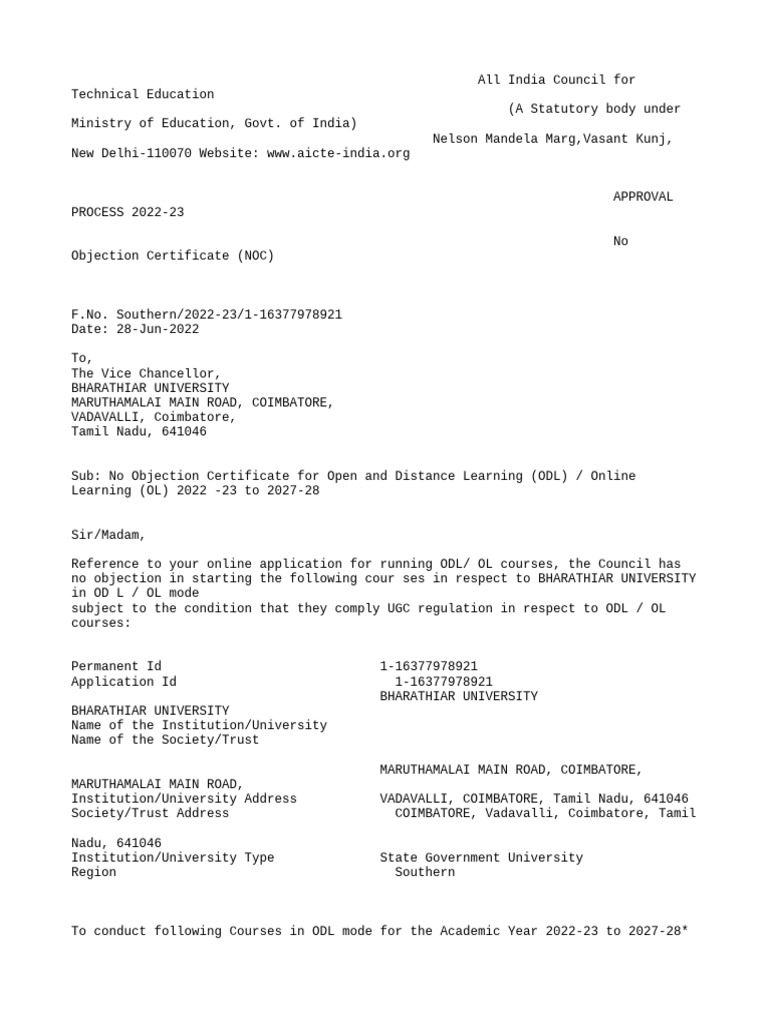 All India Council for Technical Education

(A Statutory body under Ministry of Education, Govt. of India)

Nelson Mandela Marg,Vasant Kunj, New Delhi-110070 Website: www.aicte-india.org

APPROVAL PROCESS 2022-23

No Objection Certificate (NOC)

F.No. Southern/2022-23/1-16377978921
Date: 28-Jun-2022

To,
The Vice Chancellor,
BHARATHIAR UNIVERSITY
MARUTHAMALAI MAIN ROAD, COIMBATORE,
VADAVALLI, Coimbatore,
Tamil Nadu, 641046

Sub: No Objection Certificate for Open and Distance Learning (ODL) / Online Learning (OL) 2022 -23 to 2027-28

Sir/Madam,

Reference to your online application for running ODL/ OL courses, the Council has no objection in starting the following cour ses in respect to BHARATHIAR UNIVERSITY in OD L / OL mode
subject to the condition that they comply UGC regulation in respect to ODL / OL courses:

Permanent Id 1-16377978921
Application Id 1-16377978921
BHARATHIAR UNIVERSITY
BHARATHIAR UNIVERSITY
Name of the Institution/University
Name of the Society/Trust

MARUTHAMALAI MAIN ROAD, COIMBATORE,
MARUTHAMALAI MAIN ROAD,
Institution/University Address VADAVALLI, COIMBATORE, Tamil Nadu, 641046
Society/Trust Address COIMBATORE, Vadavalli, Coimbatore, Tamil Nadu, 641046
Institution/University Type State Government University
Region Southern

To conduct following Courses in ODL mode for the Academic Year 2022-23 to 2027-28*